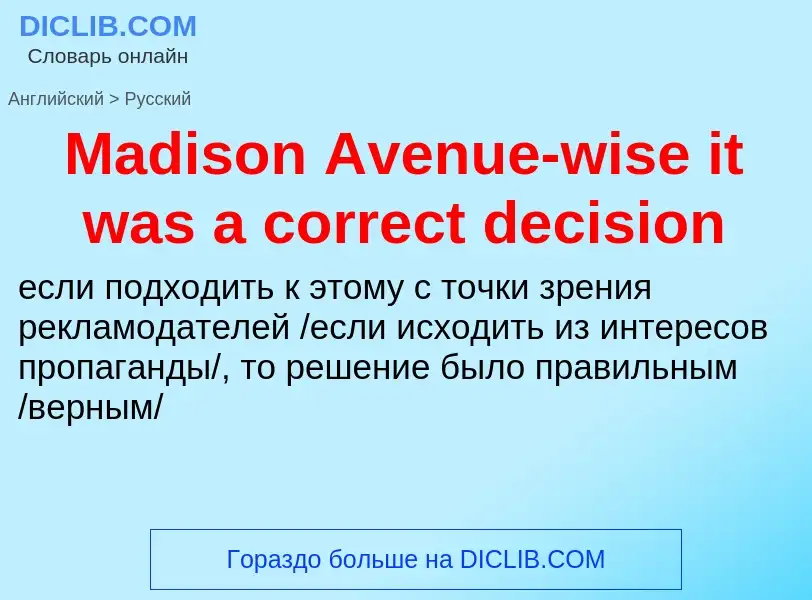 DICLIB.COM
Словарь онлайн

Английский > Русский

Madison Avenue-wise it was a correct decision

если подходить к этому с точки зрения рекламодателей /если исходить из интересов пропаганды/, то решение было правильным /верным/

Гораздо больше на DICLIB.COM